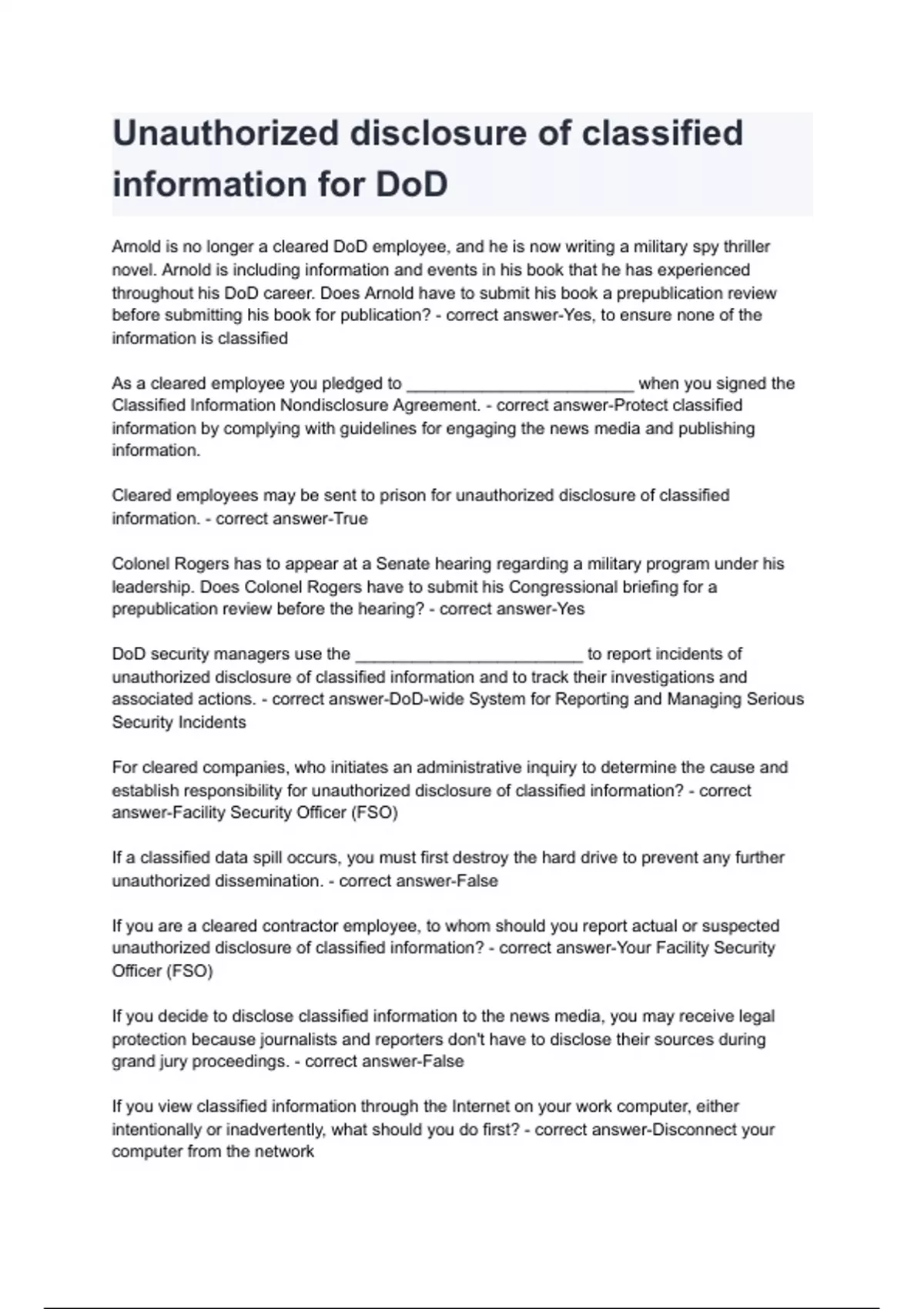 Unauthorized disclosure of classified information for DoD

Arnold is no longer a cleared DoD employee, and he is now writing a military spy thriller novel. Arnold is including information and events in his book that he has experienced throughout his DoD career. Does Arnold have to submit his book a prepublication review before submitting his book for publication? - correct answer-Yes, to ensure none of the information is classified

As a cleared employee you pledged to ________________________ when you signed the Classified Information Nondisclosure Agreement. - correct answer-Protect classified information by complying with guidelines for engaging the news media and publishing information.

Cleared employees may be sent to prison for unauthorized disclosure of classified information. - correct answer-True

Colonel Rogers has to appear at a Senate hearing regarding a military program under his leadership. Does Colonel Rogers have to submit his Congressional briefing for a prepublication review before the hearing? - correct answer-Yes

DoD security managers use the ________________________ to report incidents of unauthorized disclosure of classified information and to track their investigations and associated actions. - correct answer-DoD-wide System for Reporting and Managing Serious Security Incidents

For cleared companies, who initiates an administrative inquiry to determine the cause and establish responsibility for unauthorized disclosure of classified information? - correct answer-Facility Security Officer (FSO)

If a classified data spill occurs, you must first destroy the hard drive to prevent any further unauthorized dissemination. - correct answer-False

If you are a cleared contractor employee, to whom should you report actual or suspected unauthorized disclosure of classified information? - correct answer-Your Facility Security Officer (FSO)

If you decide to disclose classified information to the news media, you may receive legal protection because journalists and reporters don't have to disclose their sources during grand jury proceedings. - correct answer-False

If you view classified information through the Internet on your work computer, either intentionally or inadvertently, what should you do first? - correct answer-Disconnect your computer from the network